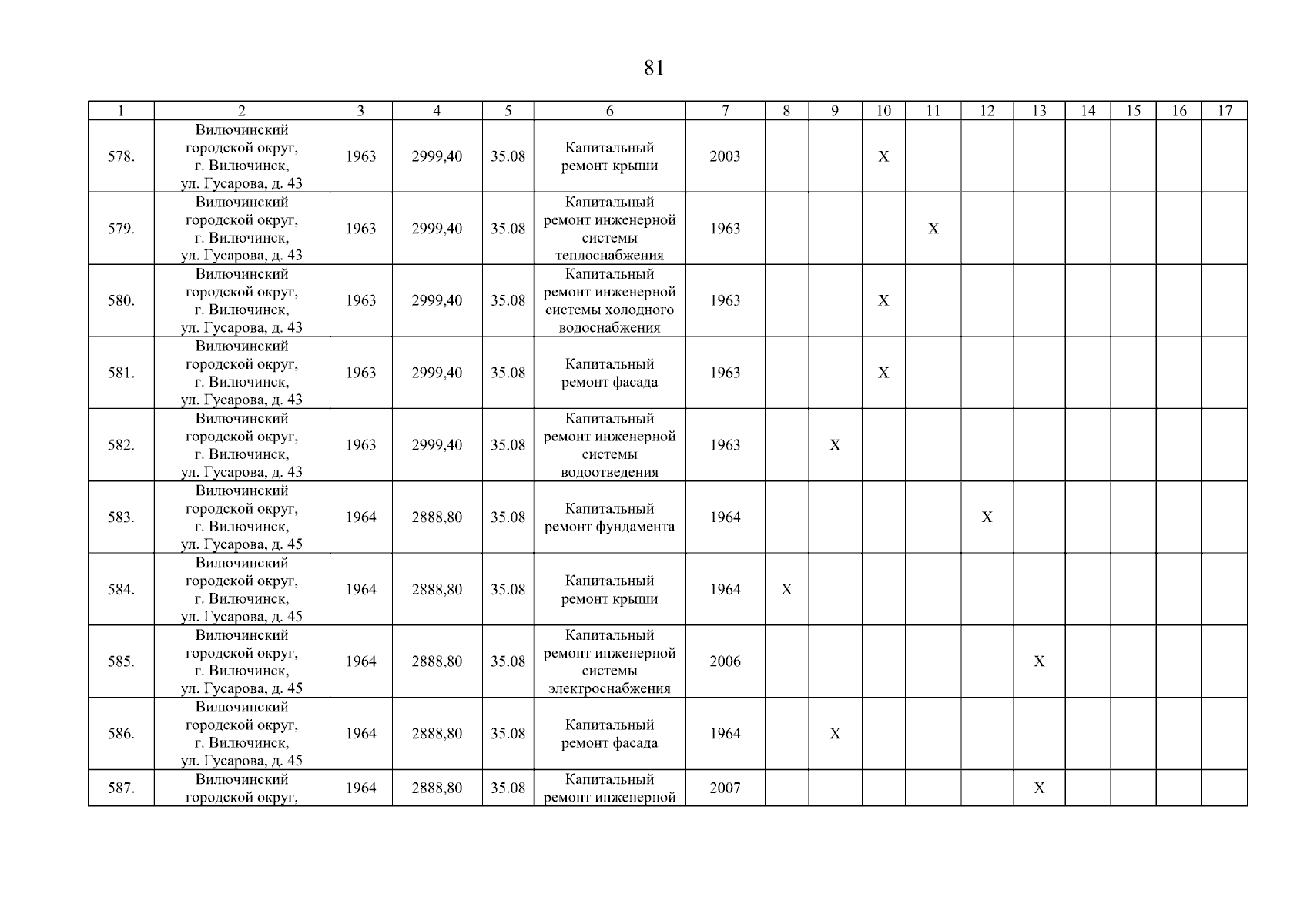 81

| 1 | 2 | 3 | 4 | 5 | 6 | 7 | 8 | 9 | 10 | 11 | 12 | 13 | 14 | 15 | 16 | 17 |
|---|---|---|---|---|---|---|---|---|---|---|---|---|---|---|---|---|
| 578. | Вилючинский городской округ, г. Вилючинск, ул. Гусарова, д. 43 | 1963 | 2999,40 | 35.08 | Капитальный ремонт крыши | 2003 | | | X | | | | | | | |
| 579. | Вилючинский городской округ, г. Вилючинск, ул. Гусарова, д. 43 | 1963 | 2999,40 | 35.08 | Капитальный ремонт инженерной системы теплоснабжения | 1963 | | | | X | | | | | | |
| 580. | Вилючинский городской округ, г. Вилючинск, ул. Гусарова, д. 43 | 1963 | 2999,40 | 35.08 | Капитальный ремонт инженерной системы холодного водоснабжения | 1963 | | | X | | | | | | | |
| 581. | Вилючинский городской округ, г. Вилючинск, ул. Гусарова, д. 43 | 1963 | 2999,40 | 35.08 | Капитальный ремонт фасада | 1963 | | | X | | | | | | | |
| 582. | Вилючинский городской округ, г. Вилючинск, ул. Гусарова, д. 43 | 1963 | 2999,40 | 35.08 | Капитальный ремонт инженерной системы водоотведения | 1963 | | X | | | | | | | | |
| 583. | Вилючинский городской округ, г. Вилючинск, ул. Гусарова, д. 45 | 1964 | 2888,80 | 35.08 | Капитальный ремонт фундамента | 1964 | | | | | X | | | | | |
| 584. | Вилючинский городской округ, г. Вилючинск, ул. Гусарова, д. 45 | 1964 | 2888,80 | 35.08 | Капитальный ремонт крыши | 1964 | X | | | | | | | | | |
| 585. | Вилючинский городской округ, г. Вилючинск, ул. Гусарова, д. 45 | 1964 | 2888,80 | 35.08 | Капитальный ремонт инженерной системы электроснабжения | 2006 | | | | | | X | | | | |
| 586. | Вилючинский городской округ, г. Вилючинск, ул. Гусарова, д. 45 | 1964 | 2888,80 | 35.08 | Капитальный ремонт фасада | 1964 | | X | | | | | | | | |
| 587. | Вилючинский городской округ, | 1964 | 2888,80 | 35.08 | Капитальный ремонт инженерной | 2007 | | | | | | X | | | | |